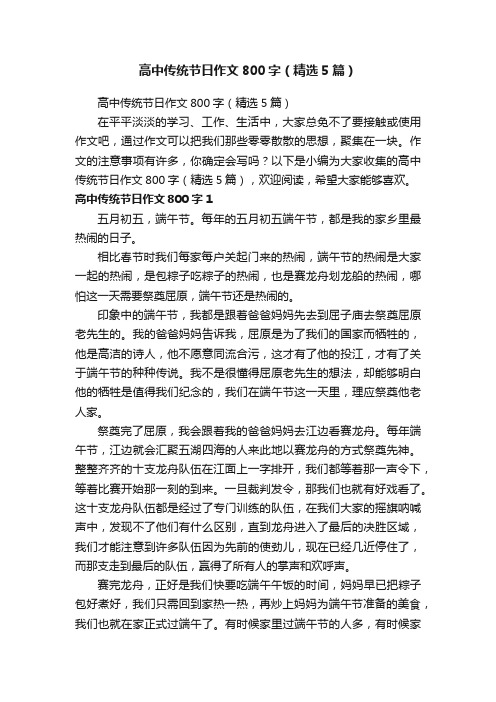 高中传统节日作文800字（精选5篇）

高中传统节日作文800字（精选5篇）

在平平淡淡的学习、工作、生活中，大家总免不了要接触或使用作文吧，通过作文可以把我们那些零零散散的思想，聚集在一块。作文的注意事项有许多，你确定会写吗？以下是小编为大家收集的高中传统节日作文800字（精选5篇），欢迎阅读，希望大家能够喜欢。

高中传统节日作文800字1

五月初五，端午节。每年的五月初五端午节，都是我的家乡里最热闹的日子。

相比春节时我们每家每户关起门来的热闹，端午节的热闹是大家一起的热闹，是包粽子吃粽子的热闹，也是赛龙舟划龙船的热闹，哪怕这一天需要祭奠屈原，端午节还是热闹的。

印象中的端午节，我都是跟着爸爸妈妈先去到屈子庙去祭奠屈原老先生的。我的爸爸妈妈告诉我，屈原是为了我们的国家而牺牲的，他是高洁的诗人，他不愿意同流合污，这才有了他的投江，才有了关于端午节的种种传说。我不是很懂得屈原老先生的想法，却能够明白他的牺牲是值得我们纪念的，我们在端午节这一天里，理应祭奠他老人家。

祭奠完了屈原，我会跟着我的爸爸妈妈去江边看赛龙舟。每年端午节，江边就会汇聚五湖四海的人来此地以赛龙舟的方式祭奠先神。整整齐齐的十支龙舟队伍在江面上一字排开，我们都等着那一声令下，等着比赛开始那一刻的到来。一旦裁判发令，那我们也就有好戏看了。这十支龙舟队伍都是经过了专门训练的队伍，在我们大家的摇旗呐喊声中，发现不了他们有什么区别，直到龙舟进入了最后的决胜区域，我们才能注意到许多队伍因为先前的使劲儿，现在已经几近停住了，而那支走到最后的队伍，赢得了所有人的掌声和欢呼声。

赛完龙舟，正好是我们快要吃端午午饭的时间，妈妈早已把粽子包好煮好，我们只需回到家热一热，再炒上妈妈为端午节准备的美食，我们也就在家正式过端午了。有时候家里过端午节的人多，有时候家